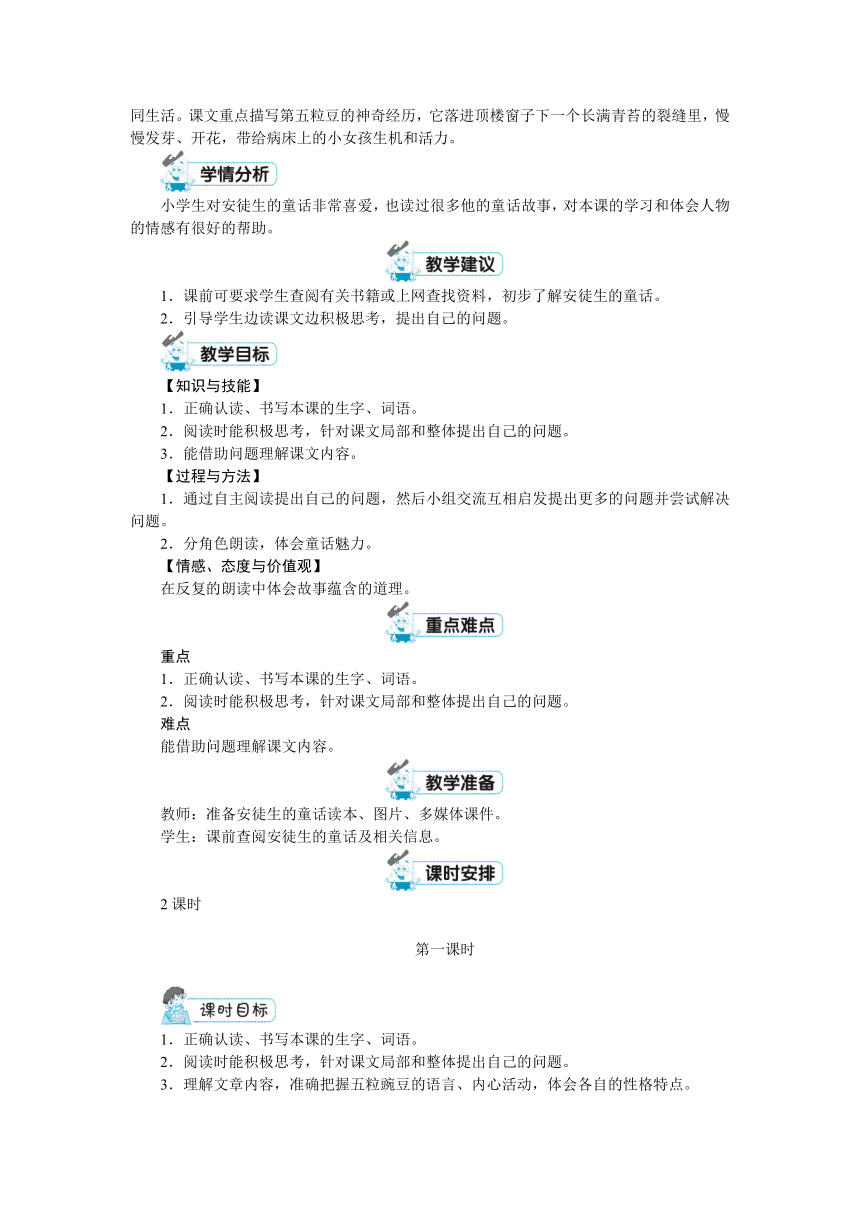 同生活。课文重点描写第五粒豆的神奇经历，它落进顶楼窗子下一个长满青苔的裂缝里，慢慢发芽、开花，带给病床上的小女孩生机和活力。

学情分析

小学生对安徒生的童话非常喜爱，也读过很多他的童话故事，对本课的学习和体会人物的情感有很好的帮助。

教学建议

1．课前可要求学生查阅有关书籍或上网查找资料，初步了解安徒生的童话。
2．引导学生边读课文边积极思考，提出自己的问题。

教学目标

【知识与技能】
1．正确认读、书写本课的生字、词语。
2．阅读时能积极思考，针对课文局部和整体提出自己的问题。
3．能借助问题理解课文内容。
【过程与方法】
1．通过自主阅读提出自己的问题，然后小组交流互相启发提出更多的问题并尝试解决问题。
2．分角色朗读，体会童话魅力。
【情感、态度与价值观】
在反复的朗读中体会故事蕴含的道理。

重点难点

重点
1．正确认读、书写本课的生字、词语。
2．阅读时能积极思考，针对课文局部和整体提出自己的问题。
难点
能借助问题理解课文内容。

教学准备

教师：准备安徒生的童话读本、图片、多媒体课件。
学生：课前查阅安徒生的童话及相关信息。

课时安排

2 课时

第一课时

课时目标

1．正确认读、书写本课的生字、词语。
2．阅读时能积极思考，针对课文局部和整体提出自己的问题。
3．理解文章内容，准确把握五粒豌豆的语言、内心活动，体会各自的性格特点。